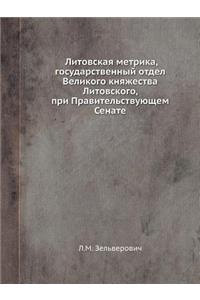 Литовская метрика, государственный отдел Великого княжества Литовского, при Правительствующем Сенате

Л.М. Зельверович